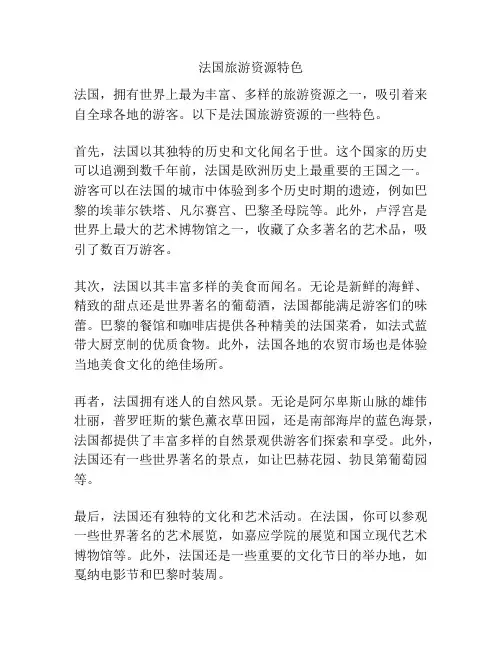 法国旅游资源特色

法国，拥有世界上最为丰富、多样的旅游资源之一，吸引着来自全球各地的游客。以下是法国旅游资源的一些特色。

首先，法国以其独特的历史和文化闻名于世。这个国家的历史可以追溯到数千年前，法国是欧洲历史上最重要的王国之一。游客可以在法国的城市中体验到多个历史时期的遗迹，例如巴黎的埃菲尔铁塔、凡尔赛宫、巴黎圣母院等。此外，卢浮宫是世界上最大的艺术博物馆之一，收藏了众多著名的艺术品，吸引了数百万游客。

其次，法国以其丰富多样的美食而闻名。无论是新鲜的海鲜、精致的甜点还是世界著名的葡萄酒，法国都能满足游客们的味蕾。巴黎的餐馆和咖啡店提供各种精美的法国菜肴，如法式蓝带大厨烹制的优质食物。此外，法国各地的农贸市场也是体验当地美食文化的绝佳场所。

再者，法国拥有迷人的自然风景。无论是阿尔卑斯山脉的雄伟壮丽，普罗旺斯的紫色薰衣草田园，还是南部海岸的蓝色海景，法国都提供了丰富多样的自然景观供游客们探索和享受。此外，法国还有一些世界著名的景点，如让巴赫花园、勃艮第葡萄园等。

最后，法国还有独特的文化和艺术活动。在法国，你可以参观一些世界著名的艺术展览，如嘉应学院的展览和国立现代艺术博物馆等。此外，法国还是一些重要的文化节日的举办地，如戛纳电影节和巴黎时装周。